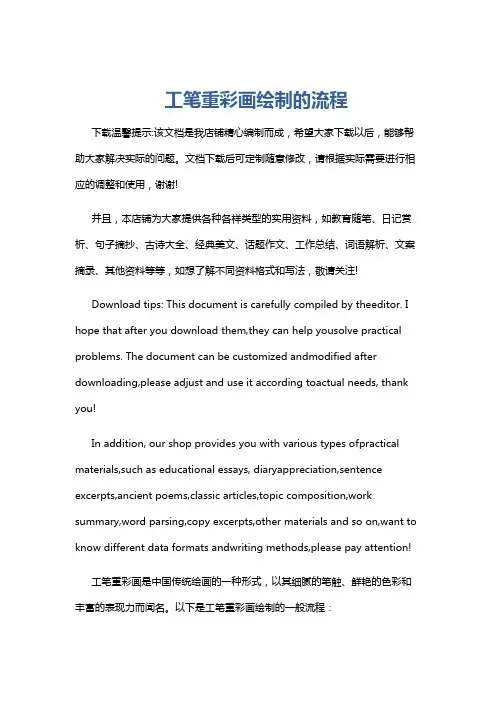 工笔重彩画绘制的流程

下载温馨提示:该文档是我店铺精心编制而成，希望大家下载以后，能够帮助大家解决实际的问题。文档下载后可定制随意修改，请根据实际需要进行相应的调整和使用，谢谢!

并且，本店铺为大家提供各种各样类型的实用资料，如教育随笔、日记赏析、句子摘抄、古诗大全、经典美文、话题作文、工作总结、词语解析、文案摘录、其他资料等等，如想了解不同资料格式和写法，敬请关注!

Download tips: This document is carefully compiled by theeditor. I hope that after you download them,they can help yousolve practical problems. The document can be customized andmodified after downloading,please adjust and use it according toactual needs, thank you!

In addition, our shop provides you with various types ofpractical materials,such as educational essays, diaryappreciation,sentence excerpts,ancient poems,classic articles,topic composition,work summary,word parsing,copy excerpts,other materials and so on,want to know different data formats andwriting methods,please pay attention!

工笔重彩画是中国传统绘画的一种形式，以其细腻的笔触、鲜艳的色彩和丰富的表现力而闻名。以下是工笔重彩画绘制的一般流程：